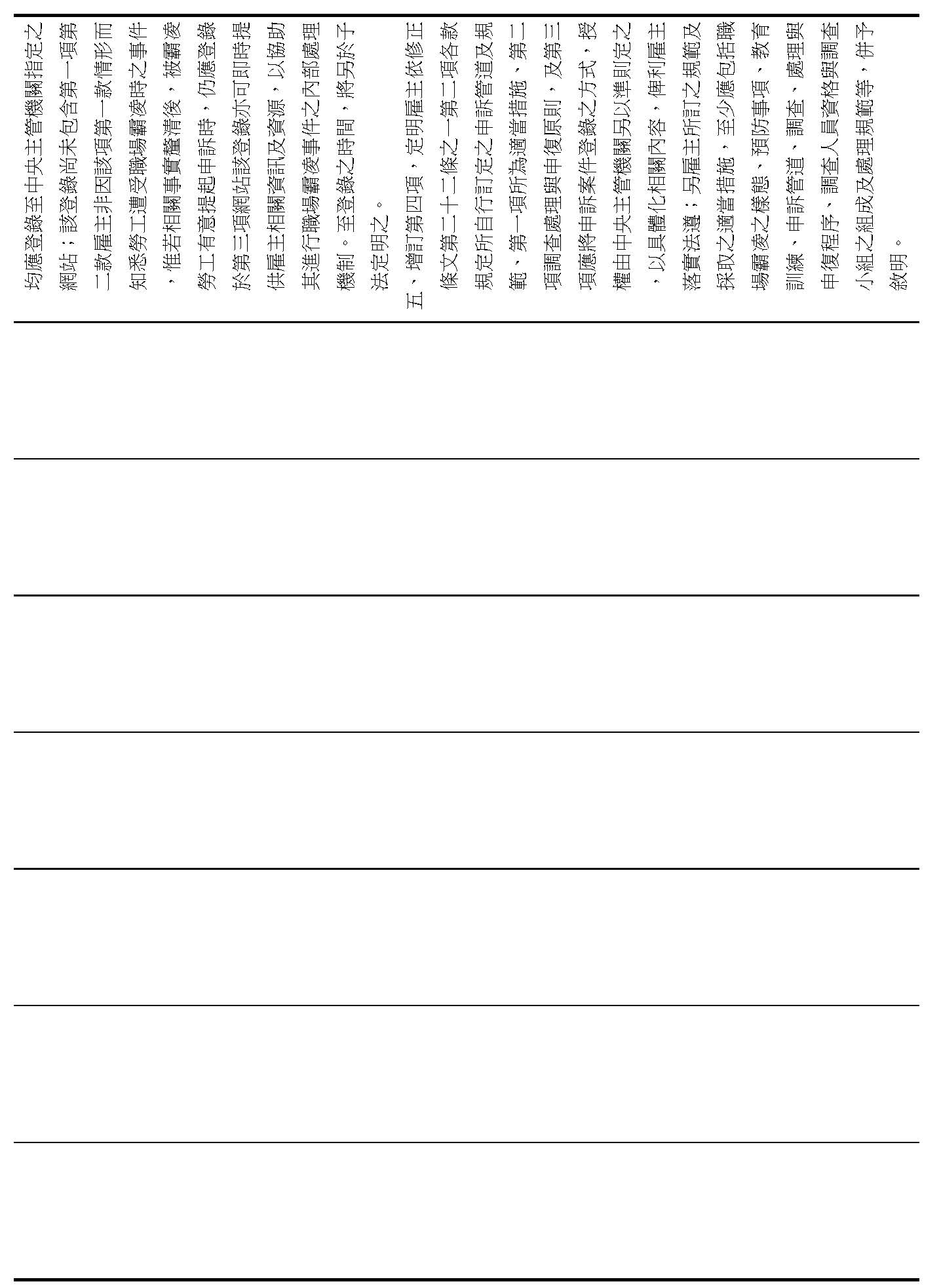 均應登錄至中央主管機關指定之網站；該登錄尚未包含第一項第二款雇主非因該項第一款情形而知悉勞工遭受職場霸凌時之事件，惟若相關事實釐清後，被霸凌勞工有意提起申訴時，仍應登錄於第三項網站該登錄亦可即時提供雇主相關資訊及資源，以協助其進行職場霸凌事件之內部處理機制。至登錄之時間，將另於子法定明之。

五、增訂第四項，定明雇主依修正條文第二十二條之一第二項各款規定所自行訂定之申訴管道及規範、第一項所為適當措施、第二項調查處理與申復原則，及第三項應將申訴案件登錄之方式，授權由中央主管機關另以準則定之，以具體化相關內容，俾利雇主落實法遵；另雇主所訂之規範及採取之適當措施，至少應包括職場霸凌之樣態、預防事項、教育訓練、申訴管道、調查、處理與申復程序、調查人員資格與調查小組之組成及處理規範等，併予敘明。